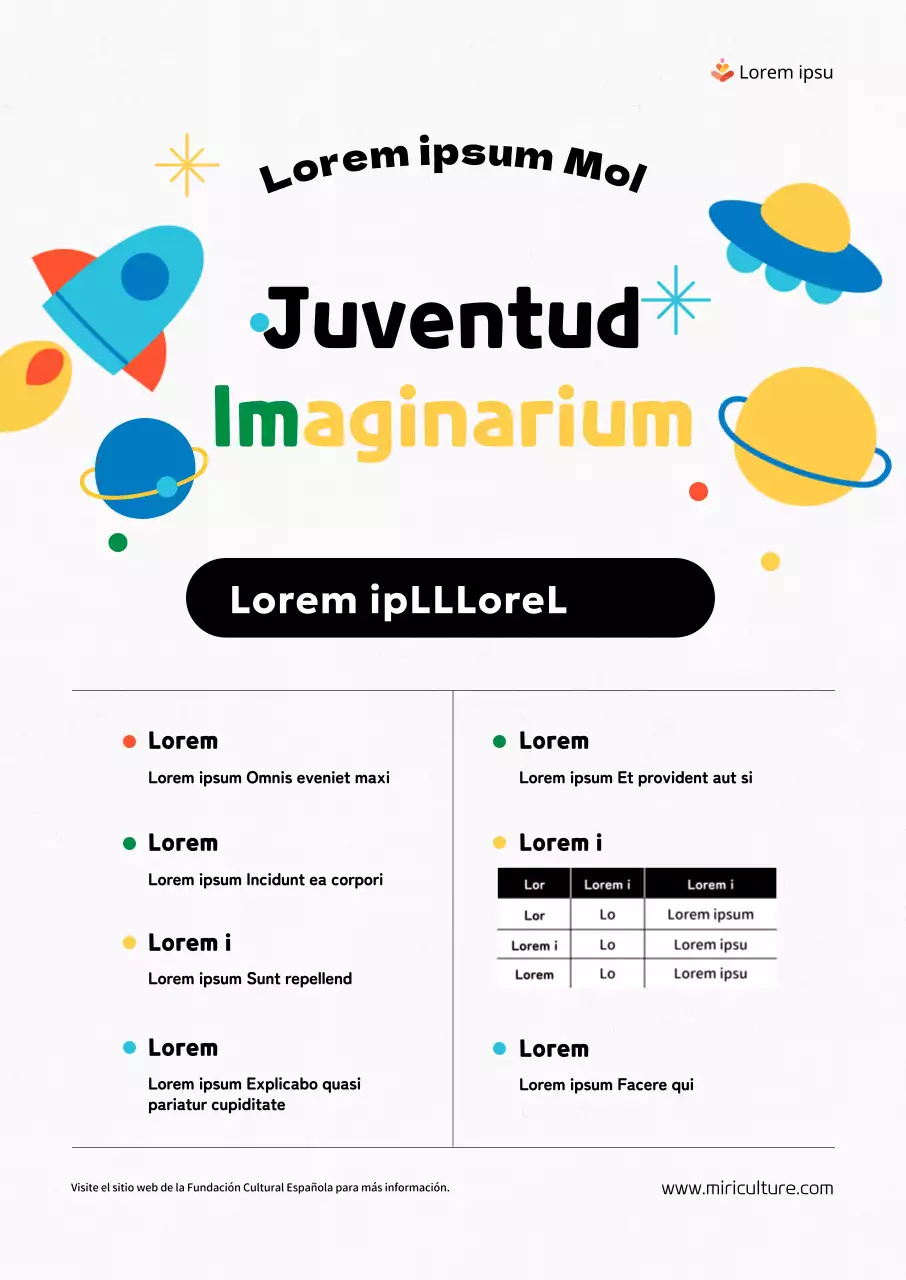 Lorem ipsu

Lorem ipsum Mol

Juventud
Imaginarium

Lorem ipLLLoreL

Lorem
Lorem ipsum Omnis eveniet maxi

Lorem
Lorem ipsum Incidunt ea corpori

Lorem i
Lorem ipsum Sunt repellend

Lorem
Lorem ipsum Explicabo quasi pariatur cupiditate

Lorem
Lorem ipsum Et provident aut si

Lorem i

| Lor | Lorem i | Lorem i |
|---|---|---|
| Lor | Lo | Lorem ipsum |
| Lorem i | Lo | Lorem ipsu |
| Lorem | Lo | Lorem ipsu |

Lorem
Lorem ipsum Facere qui

Visite el sitio web de la Fundación Cultural Española para más información.

www.miriculture.com